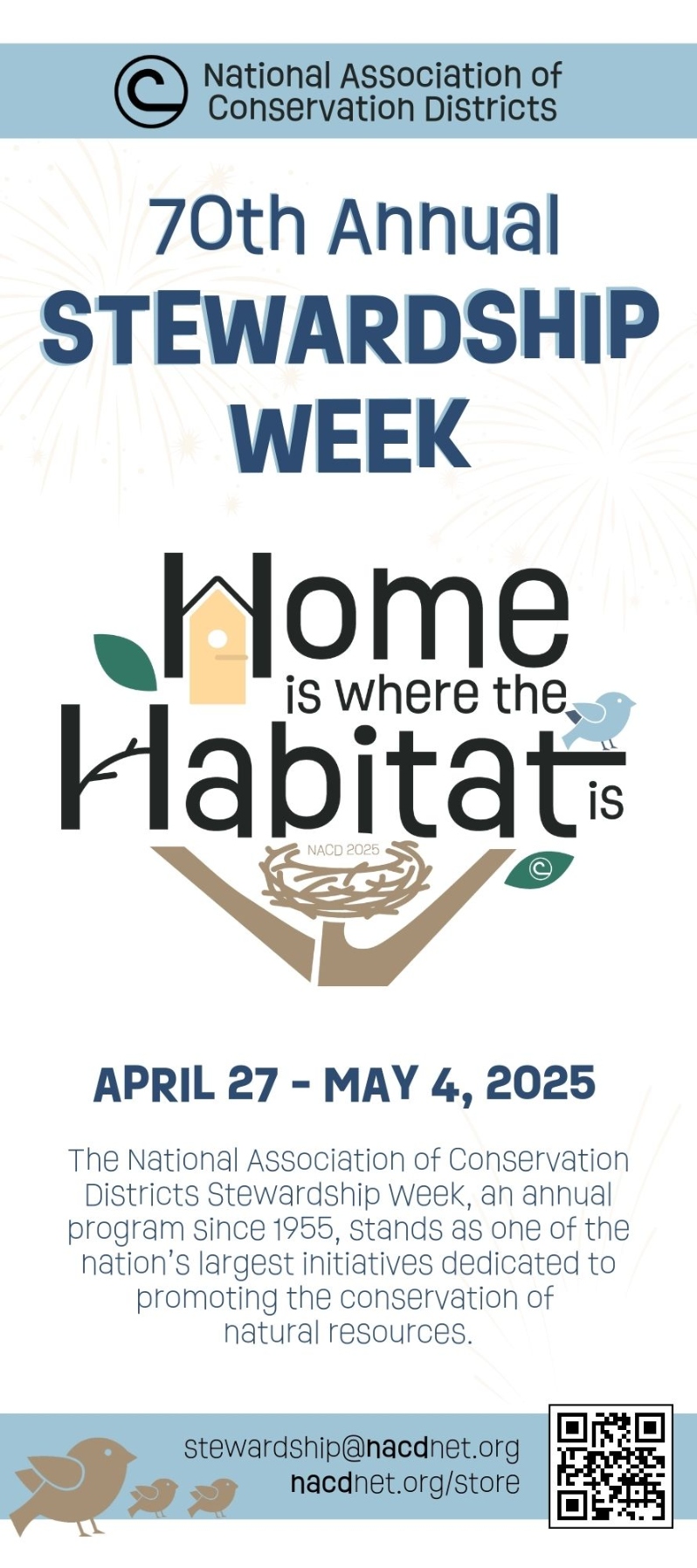 National Association of Conservation Districts

70th Annual
STEWARDSHIP WEEK

Home
is where the
Habitat is

NACD 2025

APRIL 27 - MAY 4, 2025

The National Association of Conservation Districts Stewardship Week, an annual program since 1955, stands as one of the nation's largest initiatives dedicated to promoting the conservation of natural resources.

stewardship@nacdnet.org
nacdnet.org/store